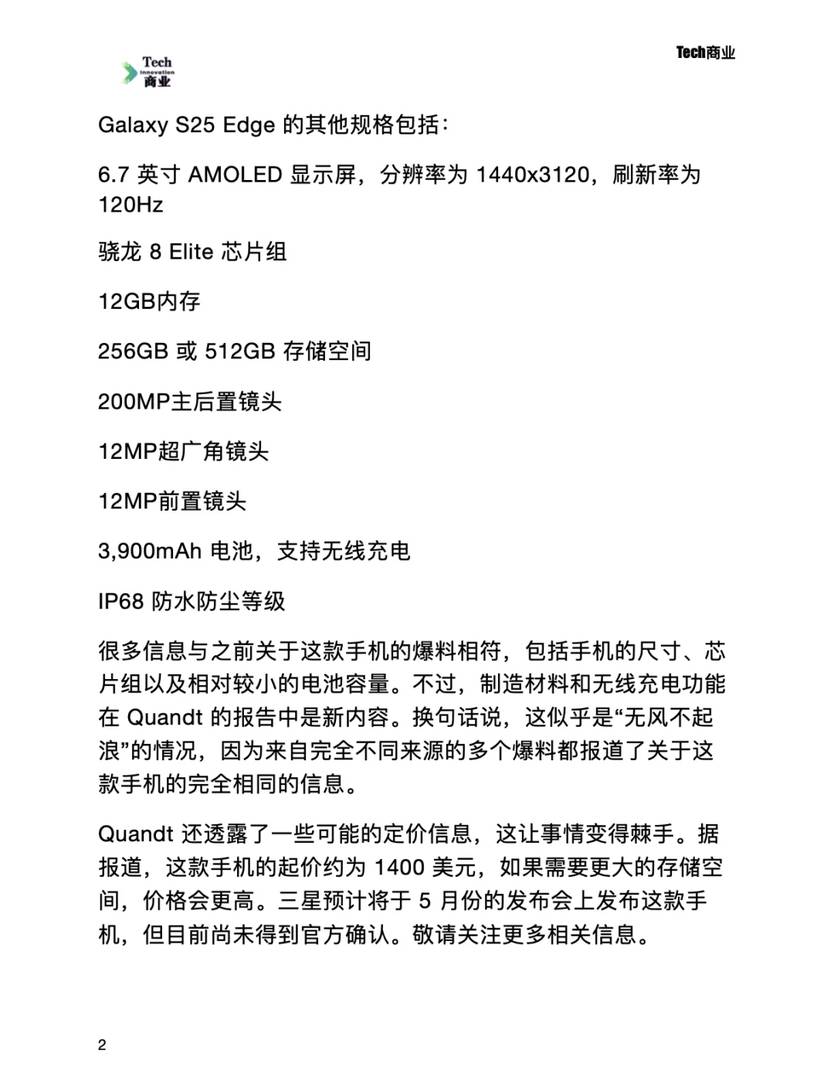 Tech
Innovation
商业

Tech商业

Galaxy S25 Edge 的其他规格包括：

6.7 英寸 AMOLED 显示屏，分辨率为 1440x3120，刷新率为 120Hz

骁龙 8 Elite 芯片组

12GB内存

256GB 或 512GB 存储空间

200MP主后置镜头

12MP超广角镜头

12MP前置镜头

3,900mAh 电池，支持无线充电

IP68 防水防尘等级

很多信息与之前关于这款手机的爆料相符，包括手机的尺寸、芯片组以及相对较小的电池容量。不过，制造材料和无线充电功能在 Quandt 的报告中是新内容。换句话说，这似乎是“无风不起浪”的情况，因为来自完全不同来源的多个爆料都报道了关于这款手机的完全相同的信息。

Quandt 还透露了一些可能的定价信息，这让事情变得棘手。据报道，这款手机的起价约为 1400 美元，如果需要更大的存储空间，价格会更高。三星预计将于 5 月份的发布会上发布这款手机，但目前尚未得到官方确认。敬请关注更多相关信息。

2